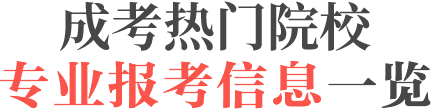 成考热门院校
专业报考信息一览